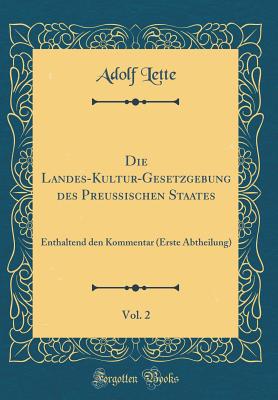 Adolf Lette

Die Landes-Kultur-Gesetzgebung des Preussischen Staates

Enthaltend den Kommentar (Erste Abtheilung)

Vol. 2

Forgotten Books